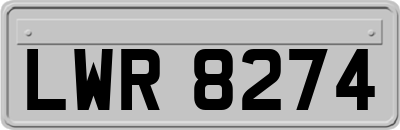 LWR 8274